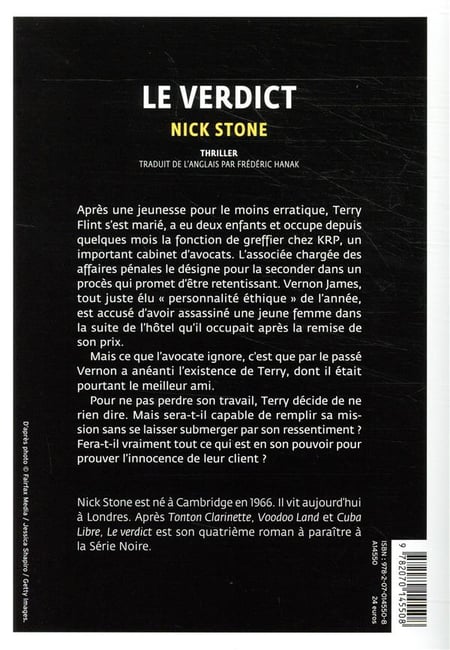 LE VERDICT
NICK STONE

THRILLER
TRADUIT DE L'ANGLAIS PAR FRÉDÉRIC HANAK

Après une jeunesse pour le moins erratique, Terry Flint s'est marié, a eu deux enfants et occupe depuis quelques mois la fonction de greffier chez KRP, un important cabinet d'avocats. L'associée chargée des affaires pénales le désigne pour la seconder dans un procès qui promet d'être retentissant. Vernon James, tout juste élu « personnalité éthique » de l'année, est accusé d'avoir assassiné une jeune femme dans la suite de l'hôtel qu'il occupait après la remise de son prix.

Mais ce que l'avocate ignore, c'est que par le passé Vernon a anéanti l'existence de Terry, dont il était pourtant le meilleur ami.

Pour ne pas perdre son travail, Terry décide de ne rien dire. Mais sera-t-il capable de remplir sa mission sans se laisser submerger par son ressentiment ? Fera-t-il vraiment tout ce qui est en son pouvoir pour prouver l'innocence de leur client ?

Nick Stone est né à Cambridge en 1966. Il vit aujourd'hui à Londres. Après Tonton Clarinette, Voodoo Land et Cuba Libre, Le verdict est son quatrième roman à paraître à la Série Noire.

D'après photo © Fairfax Media / Jessica Shapiro / Getty Images.

ISBN : 978-2-07-014550-8
A14550
24 euros
9 782070 145508